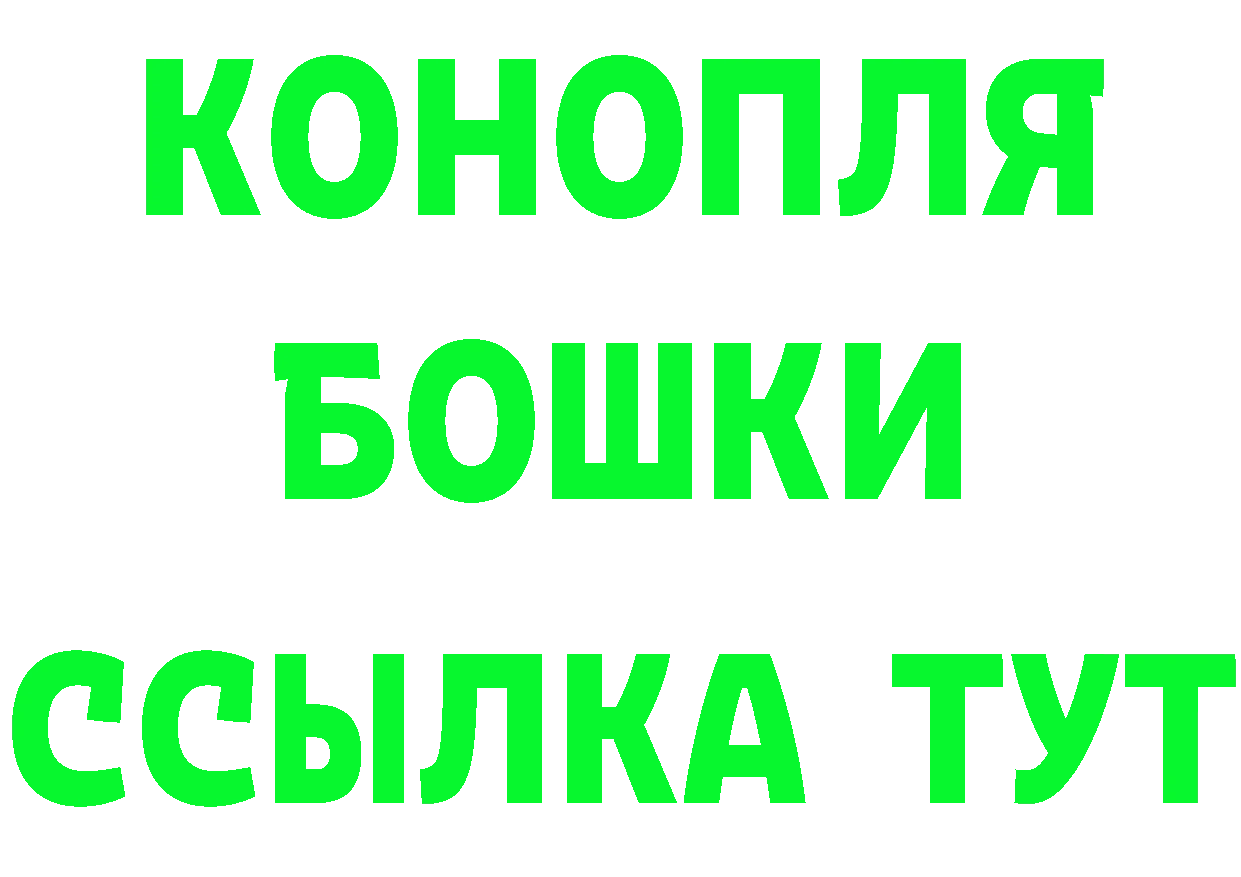 КОНОПЛЯ
БОШКИ
ССЫЛКА ТУТ